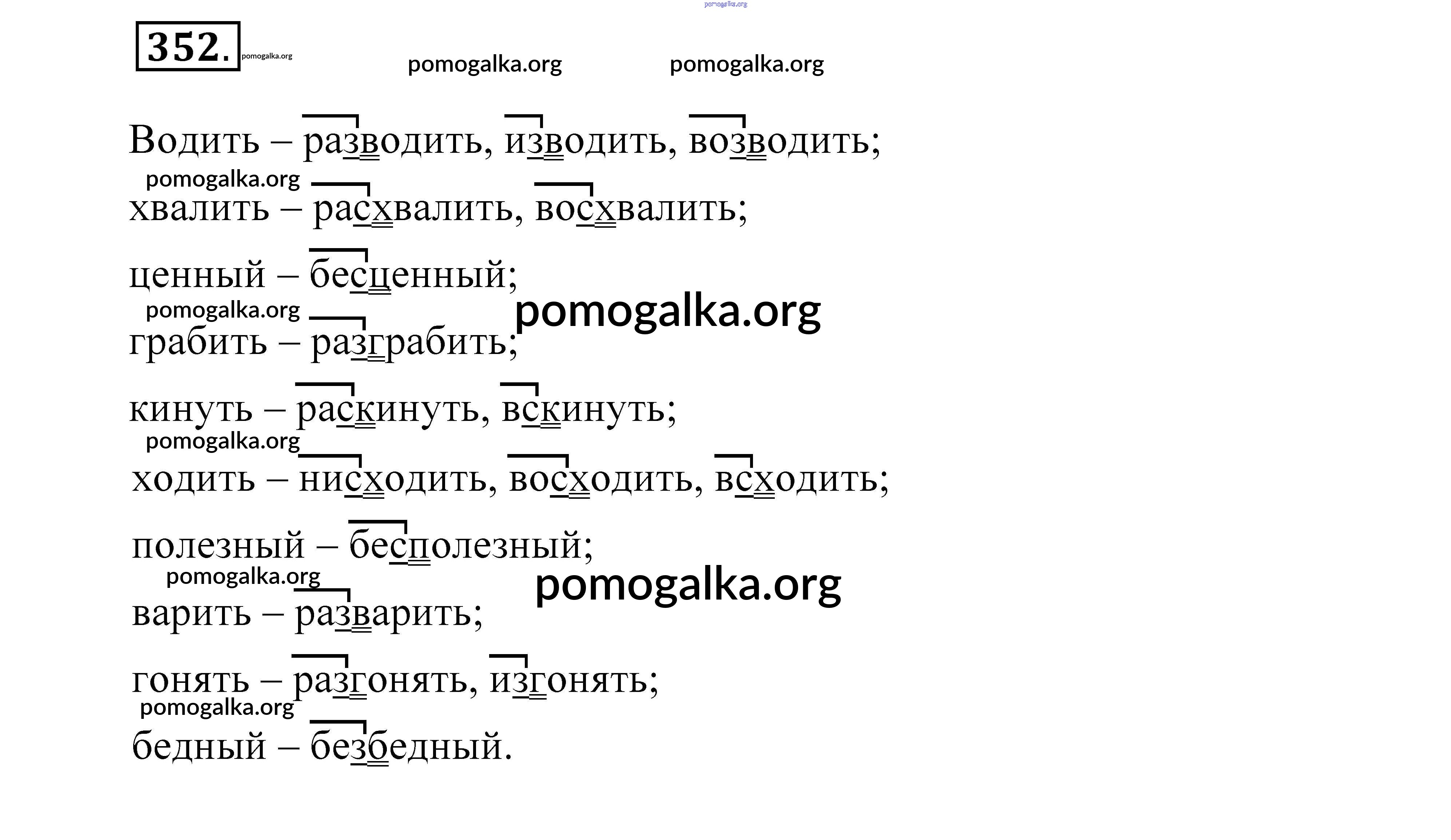 352.

Водить – разводить, изводить, возводить;

хвалить – расхвалить, восхвалить;

ценный – бесценный;

грабить – разграбить;

кинуть – раскинуть, вскинуть;

ходить – нисходить, восходить, всходить;

полезный – бесполезный;

варить – разварить;

гонять – разгонять, изгонять;

бедный – безбедный.

pomogalka.org